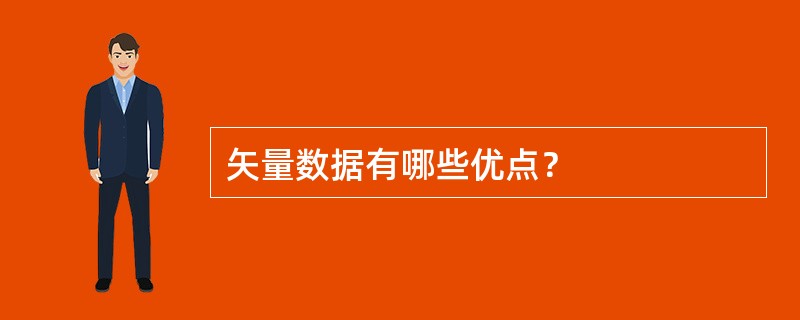 矢量数据有哪些优点？